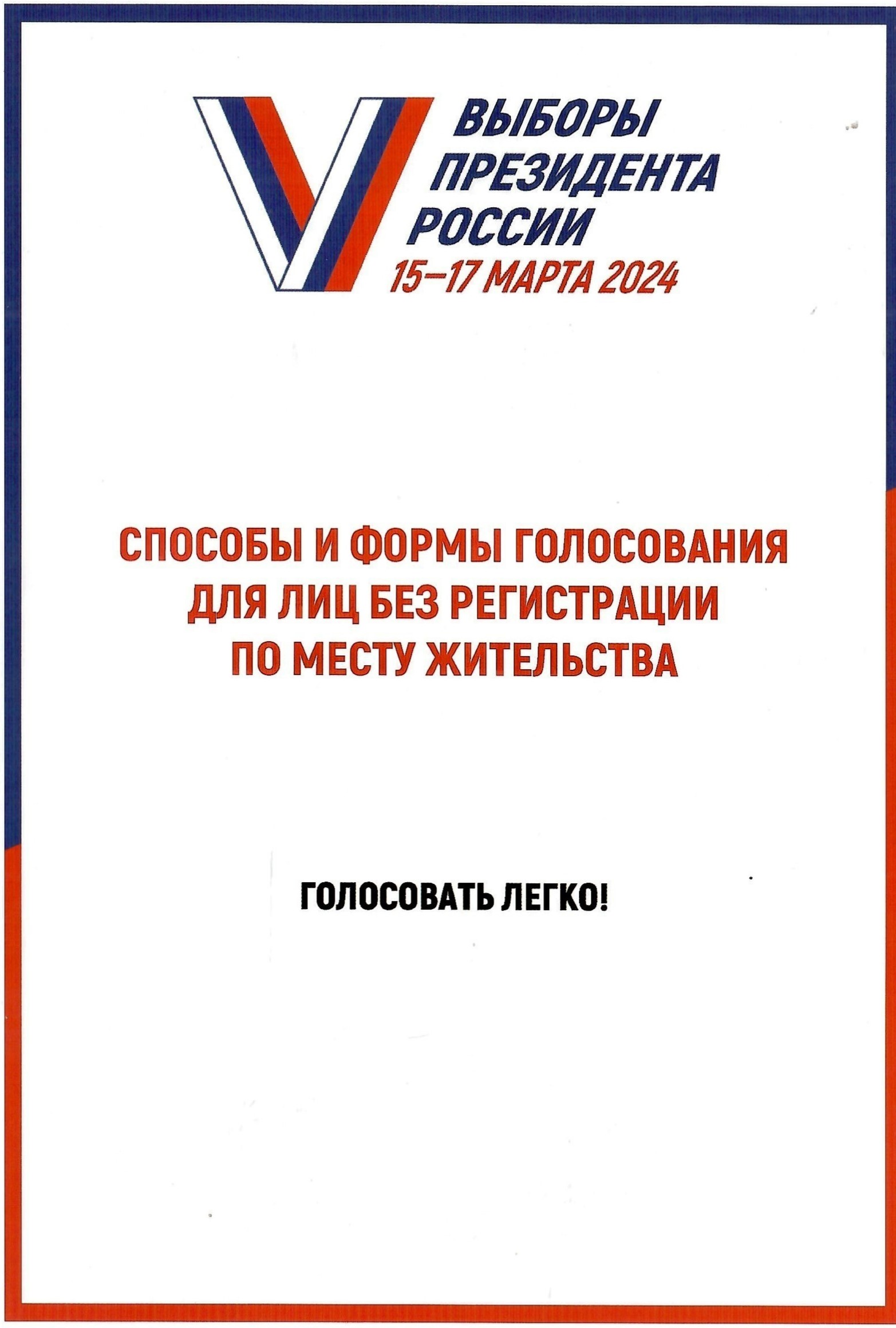 ВЫБОРЫ ПРЕЗИДЕНТА РОССИИ
15–17 МАРТА 2024

СПОСОБЫ И ФОРМЫ ГОЛОСОВАНИЯ ДЛЯ ЛИЦ БЕЗ РЕГИСТРАЦИИ ПО МЕСТУ ЖИТЕЛЬСТВА

ГОЛОСОВАТЬ ЛЕГКО!